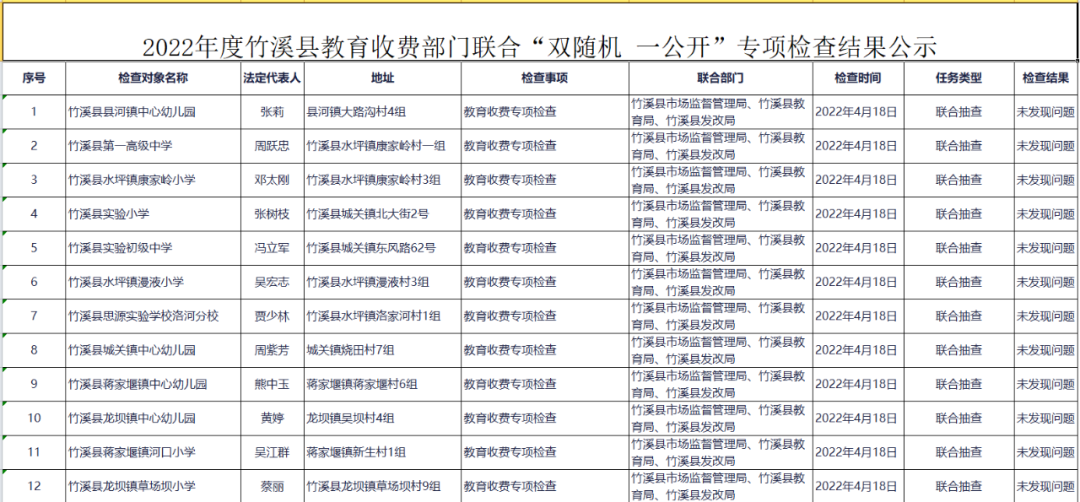 2022年度竹溪县教育收费部门联合“双随机 一公开”专项检查结果公示

| 序号 | 检查对象名称 | 法定代表人 | 地址 | 检查事项 | 联合部门 | 检查时间 | 任务类型 | 检查结果 |
|---|---|---|---|---|---|---|---|---|
| 1 | 竹溪县县河镇中心幼儿园 | 张莉 | 县河镇大路沟村4组 | 教育收费专项检查 | 竹溪县市场监督管理局、竹溪县教育局、竹溪县发改局 | 2022年4月18日 | 联合抽查 | 未发现问题 |
| 2 | 竹溪县第一高级中学 | 周跃忠 | 竹溪县水坪镇康家岭村一组 | 教育收费专项检查 | 竹溪县市场监督管理局、竹溪县教育局、竹溪县发改局 | 2022年4月18日 | 联合抽查 | 未发现问题 |
| 3 | 竹溪县水坪镇康家岭小学 | 邓太刚 | 竹溪县水坪镇康家岭村3组 | 教育收费专项检查 | 竹溪县市场监督管理局、竹溪县教育局、竹溪县发改局 | 2022年4月18日 | 联合抽查 | 未发现问题 |
| 4 | 竹溪县实验小学 | 张树枝 | 竹溪县城关镇北大街2号 | 教育收费专项检查 | 竹溪县市场监督管理局、竹溪县教育局、竹溪县发改局 | 2022年4月18日 | 联合抽查 | 未发现问题 |
| 5 | 竹溪县实验初级中学 | 冯立军 | 竹溪县城关镇东风路62号 | 教育收费专项检查 | 竹溪县市场监督管理局、竹溪县教育局、竹溪县发改局 | 2022年4月18日 | 联合抽查 | 未发现问题 |
| 6 | 竹溪县水坪镇漫液小学 | 吴宏志 | 竹溪县水坪镇漫液村3组 | 教育收费专项检查 | 竹溪县市场监督管理局、竹溪县教育局、竹溪县发改局 | 2022年4月18日 | 联合抽查 | 未发现问题 |
| 7 | 竹溪县思源实验学校洛河分校 | 贾少林 | 竹溪县水坪镇洛家河村1组 | 教育收费专项检查 | 竹溪县市场监督管理局、竹溪县教育局、竹溪县发改局 | 2022年4月18日 | 联合抽查 | 未发现问题 |
| 8 | 竹溪县城关镇中心幼儿园 | 周紫芳 | 城关镇烧田村7组 | 教育收费专项检查 | 竹溪县市场监督管理局、竹溪县教育局、竹溪县发改局 | 2022年4月18日 | 联合抽查 | 未发现问题 |
| 9 | 竹溪县蒋家堰镇中心幼儿园 | 熊中玉 | 蒋家堰镇蒋家堰村6组 | 教育收费专项检查 | 竹溪县市场监督管理局、竹溪县教育局、竹溪县发改局 | 2022年4月18日 | 联合抽查 | 未发现问题 |
| 10 | 竹溪县龙坝镇中心幼儿园 | 黄婷 | 龙坝镇吴坝村4组 | 教育收费专项检查 | 竹溪县市场监督管理局、竹溪县教育局、竹溪县发改局 | 2022年4月18日 | 联合抽查 | 未发现问题 |
| 11 | 竹溪县蒋家堰镇河口小学 | 吴江群 | 蒋家堰镇新生村1组 | 教育收费专项检查 | 竹溪县市场监督管理局、竹溪县教育局、竹溪县发改局 | 2022年4月18日 | 联合抽查 | 未发现问题 |
| 12 | 竹溪县龙坝镇草场坝小学 | 蔡丽 | 竹溪县龙坝镇草场坝村9组 | 教育收费专项检查 | 竹溪县市场监督管理局、竹溪县教育局、竹溪县发改局 | 2022年4月18日 | 联合抽查 | 未发现问题 |